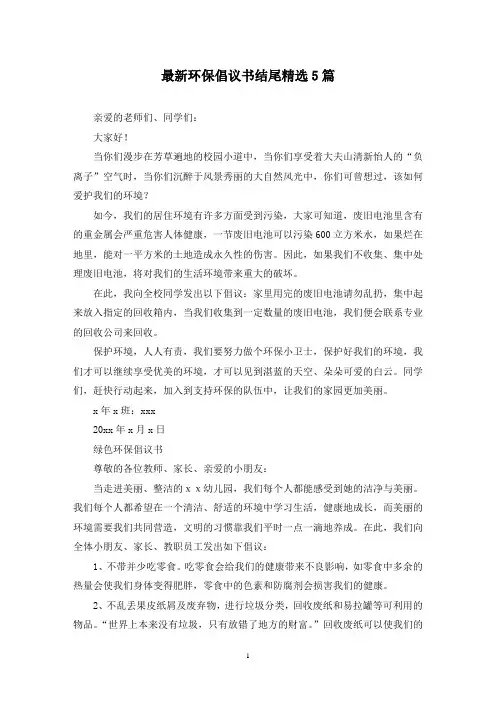 最新环保倡议书结尾精选5篇

亲爱的老师们、同学们：

大家好！

当你们漫步在芳草遍地的校园小道中，当你们享受着大夫山清新怡人的“负离子”空气时，当你们沉醉于风景秀丽的大自然风光中，你们可曾想过，该如何爱护我们的环境？

如今，我们的居住环境有许多方面受到污染，大家可知道，废旧电池里含有的重金属会严重危害人体健康，一节废旧电池可以污染600立方米水，如果烂在地里，能对一平方米的土地造成永久性的伤害。因此，如果我们不收集、集中处理废旧电池，将对我们的生活环境带来重大的破坏。

在此，我向全校同学发出以下倡议：家里用完的废旧电池请勿乱扔，集中起来放入指定的回收箱内，当我们收集到一定数量的废旧电池，我们便会联系专业的回收公司来回收。

保护环境，人人有责，我们要努力做个环保小卫士，保护好我们的环境，我们才可以继续享受优美的环境，才可以见到湛蓝的天空、朵朵可爱的白云。同学们，赶快行动起来，加入到支持环保的队伍中，让我们的家园更加美丽。

x年x班：xxx

20xx年x月x日

绿色环保倡议书

尊敬的各位教师、家长、亲爱的小朋友：

当走进美丽、整洁的x x幼儿园，我们每个人都能感受到她的洁净与美丽。我们每个人都希望在一个清洁、舒适的环境中学习生活，健康地成长，而美丽的环境需要我们共同营造，文明的习惯靠我们平时一点一滴地养成。在此，我们向全体小朋友、家长、教职员工发出如下倡议：

1、不带并少吃零食。吃零食会给我们的健康带来不良影响，如零食中多余的热量会使我们身体变得肥胖，零食中的色素和防腐剂会损害我们的健康。

2、不乱丢果皮纸屑及废弃物，进行垃圾分类，回收废纸和易拉罐等可利用的物品。“世界上本来没有垃圾，只有放错了地方的财富。”回收废纸可以使我们的

1